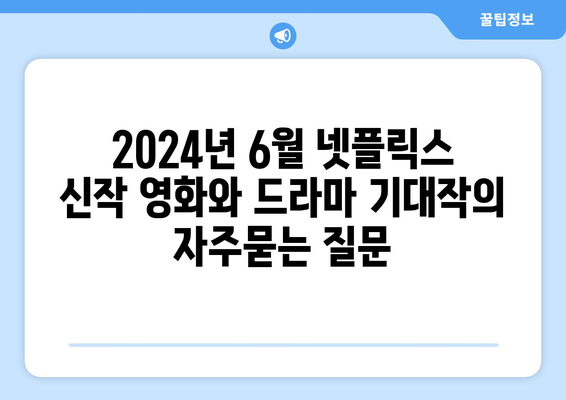 꿀팁정보

2024년 6월 넷플릭스 신작 영화와 드라마 기대작의 자주묻는 질문